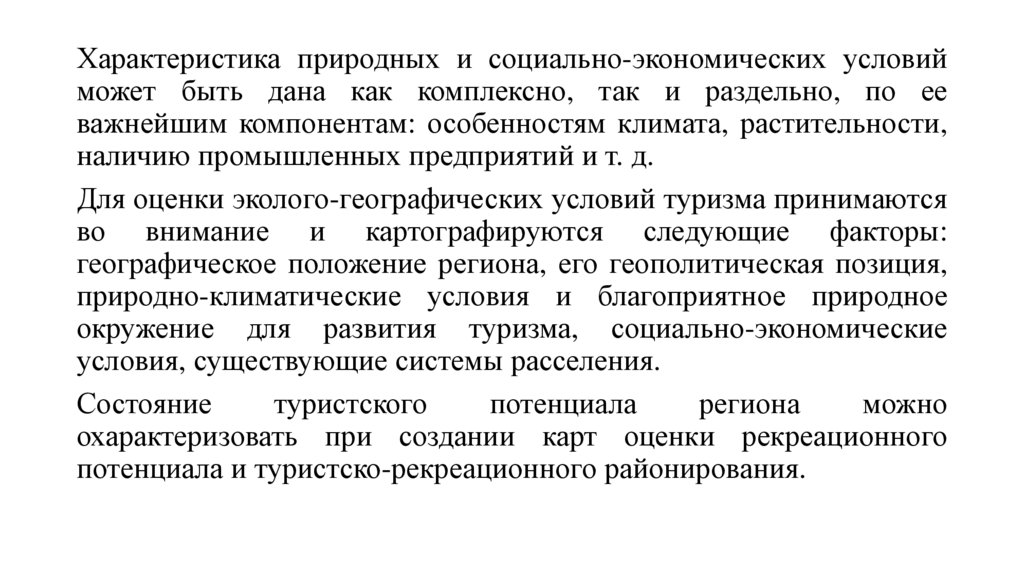 Характеристика природных и социально-экономических условий может быть дана как комплексно, так и раздельно, по ее важнейшим компонентам: особенностям климата, растительности, наличию промышленных предприятий и т. д.

Для оценки эколого-географических условий туризма принимаются во внимание и картографируются следующие факторы: географическое положение региона, его геополитическая позиция, природно-климатические условия и благоприятное природное окружение для развития туризма, социально-экономические условия, существующие системы расселения.

Состояние туристского потенциала региона можно охарактеризовать при создании карт оценки рекреационного потенциала и туристско-рекреационного районирования.